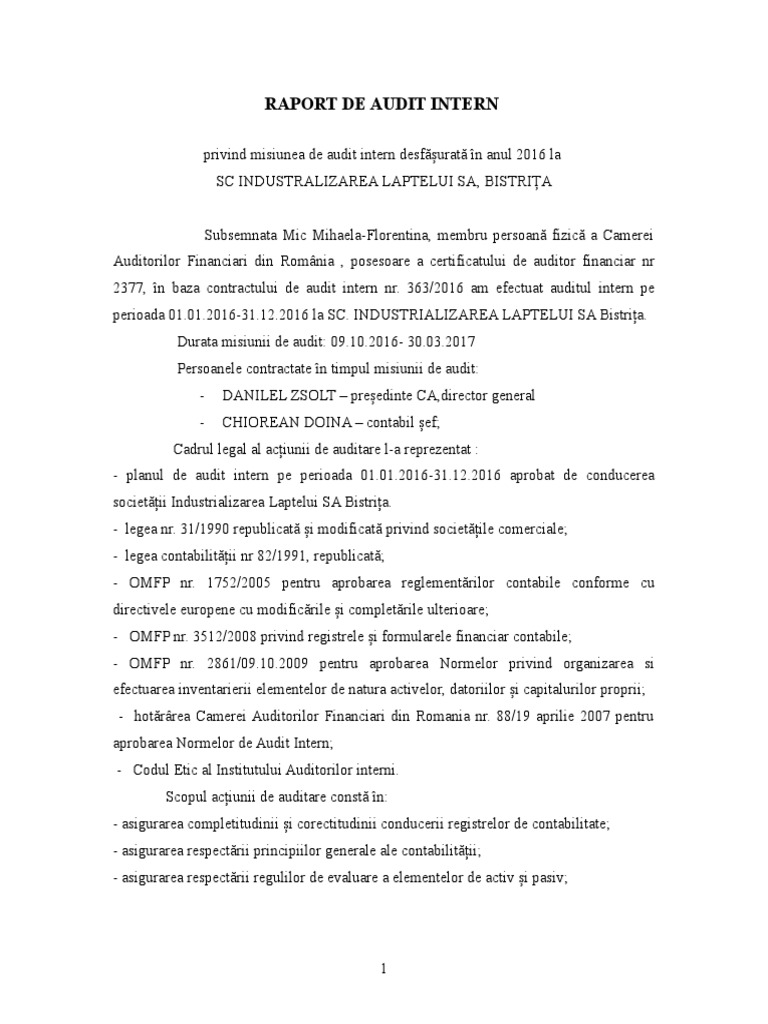 RAPORT DE AUDIT INTERN

privind misiunea de audit intern desfășurată în anul 2016 la
SC INDUSTRALIZAREA LAPTELUI SA, BISTRIȚA

Subsemnata Mic Mihaela-Florentina, membru persoană fizică a Camerei Auditorilor Financiari din România , posesoare a certificatului de auditor financiar nr 2377, în baza contractului de audit intern nr. 363/2016 am efectuat auditul intern pe perioada 01.01.2016-31.12.2016 la SC. INDUSTRIALIZAREA LAPTELUI SA Bistrița.

Durata misiunii de audit: 09.10.2016- 30.03.2017

Persoanele contractate în timpul misiunii de audit:

- DANILEL ZSOLT – președinte CA,director general

- CHIOREAN DOINA – contabil șef;

Cadrul legal al acțiunii de auditare l-a reprezentat :

- planul de audit intern pe perioada 01.01.2016-31.12.2016 aprobat de conducerea societății Industrializarea Laptelui SA Bistrița.

- legea nr. 31/1990 republicată și modificată privind societățile comerciale;

- legea contabilității nr 82/1991, republicată;

- OMFP nr. 1752/2005 pentru aprobarea reglementărilor contabile conforme cu directivele europene cu modificările și completările ulterioare;

- OMFP nr. 3512/2008 privind registrele și formularele financiar contabile;

- OMFP nr. 2861/09.10.2009 pentru aprobarea Normelor privind organizarea si efectuarea inventarierii elementelor de natura activelor, datoriilor și capitalurilor proprii;

- hotărârea Camerei Auditorilor Financiari din Romania nr. 88/19 aprilie 2007 pentru aprobarea Normelor de Audit Intern;

- Codul Etic al Institutului Auditorilor interni.

Scopul acțiunii de auditare constă în:

- asigurarea completitudinii și corectitudinii conducerii registrelor de contabilitate;

- asigurarea respectării principiilor generale ale contabilității;

- asigurarea respectării regulilor de evaluare a elementelor de activ și pasiv;

1